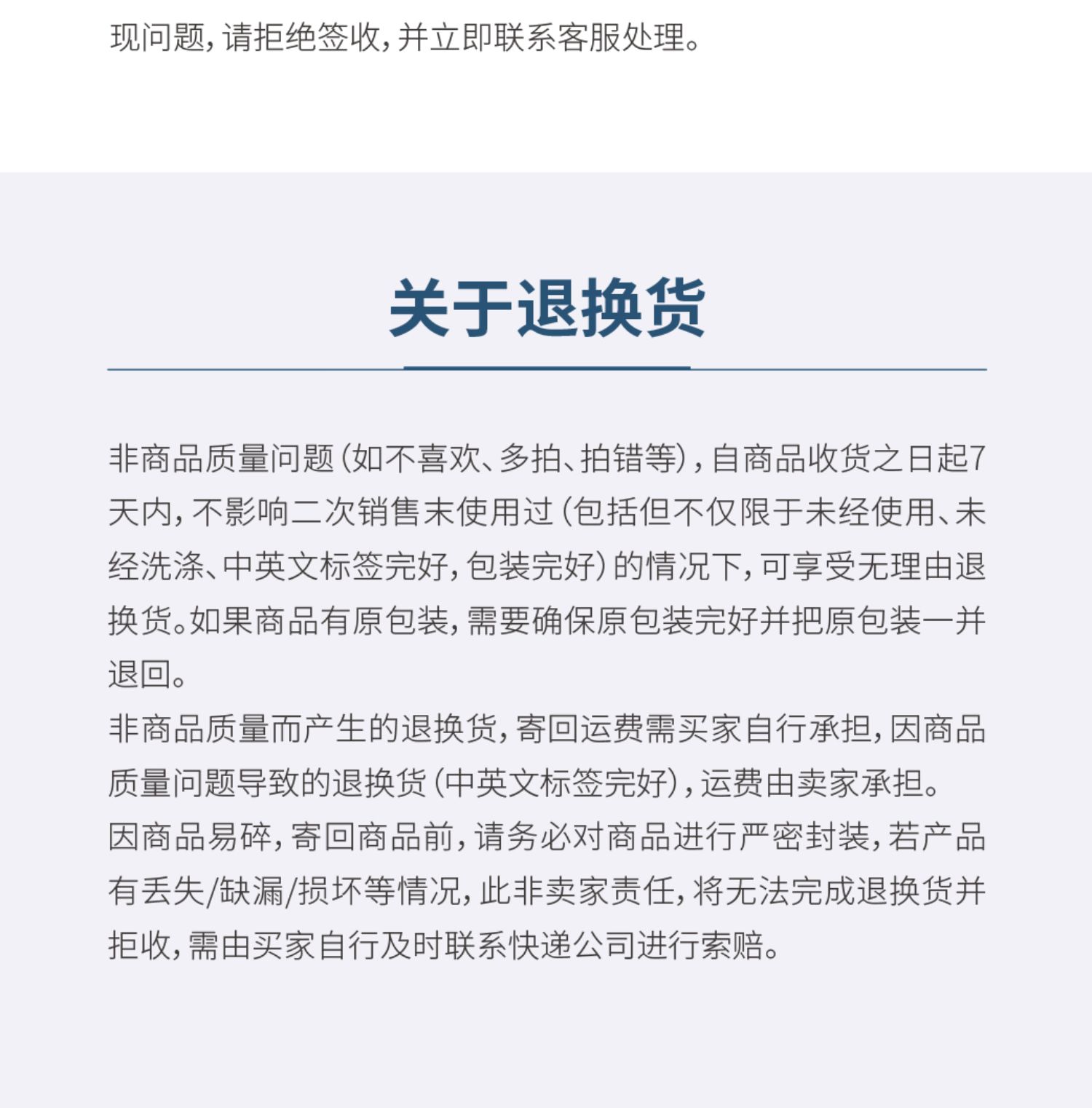 现问题，请拒绝签收，并立即联系客服处理。

关于退换货

非商品质量问题（如不喜欢、多拍、拍错等），自商品收货之日起7天内，不影响二次销售未使用过（包括但不仅限于未经使用、未经洗涤、中英文标签完好，包装完好）的情况下，可享受无理由退换货。如果商品有原包装，需要确保原包装完好并把原包装一并退回。
非商品质量而产生的退换货，寄回运费需买家自行承担，因商品质量问题导致的退换货（中英文标签完好），运费由卖家承担。
因商品易碎，寄回商品前，请务必对商品进行严密封装，若产品有丢失/缺漏/损坏等情况，此非卖家责任，将无法完成退换货并拒收，需由买家自行及时联系快递公司进行索赔。